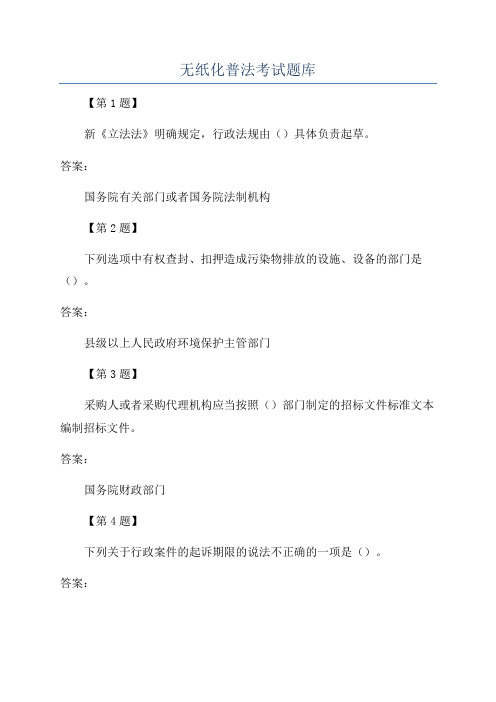 无纸化普法考试题库

【第 1 题】

新《立法法》明确规定，行政法规由（）具体负责起草。

答案：

国务院有关部门或者国务院法制机构

【第 2 题】

下列选项中有权查封、扣押造成污染物排放的设施、设备的部门是（）。

答案：

县级以上人民政府环境保护主管部门

【第 3 题】

采购人或者采购代理机构应当按照（）部门制定的招标文件标准文本编制招标文件。

答案：

国务院财政部门

【第 4 题】

下列关于行政案件的起诉期限的说法不正确的一项是（）。

答案：